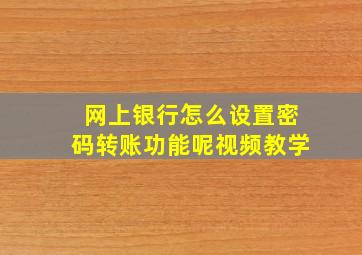 网上银行怎么设置密码转账功能呢视频教学